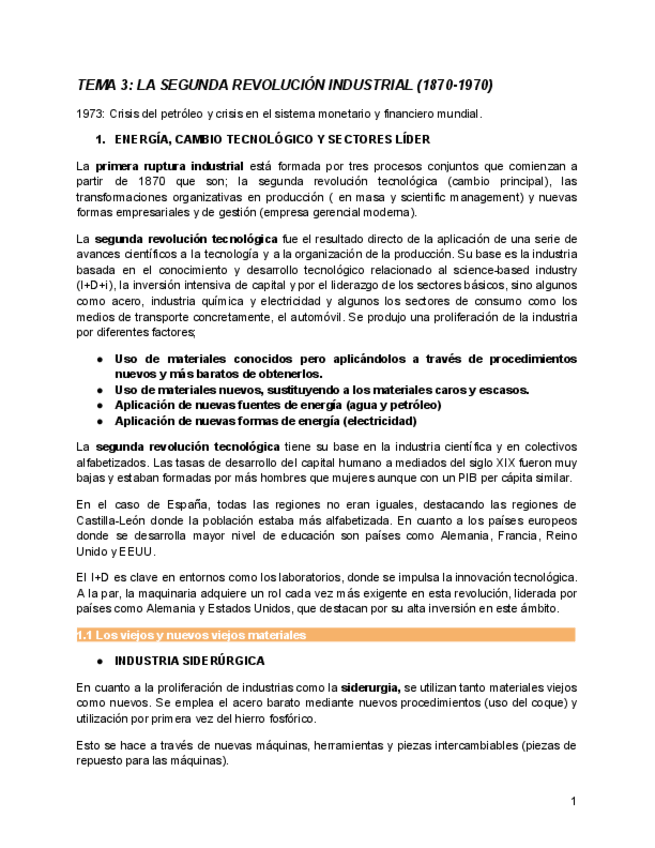 TEMA 3: LA SEGUNDA REVOLUCIÓN INDUSTRIAL (1870-1970)

1973: Crisis del petróleo y crisis en el sistema monetario y financiero mundial.

1. ENERGÍA, CAMBIO TECNOLÓGICO Y SECTORES LÍDER

La primera ruptura industrial está formada por tres procesos conjuntos que comienzan a partir de 1870 que son; la segunda revolución tecnológica (cambio principal), las transformaciones organizativas en producción ( en masa y scientific management) y nuevas formas empresariales y de gestión (empresa gerencial moderna).

La segunda revolución tecnológica fue el resultado directo de la aplicación de una serie de avances científicos a la tecnología y a la organización de la producción. Su base es la industria basada en el conocimiento y desarrollo tecnológico relacionado al science-based industry (I+D+i), la inversión intensiva de capital y por el liderazgo de los sectores básicos, sino algunos como acero, industria química y electricidad y algunos los sectores de consumo como los medios de transporte concretamente, el automóvil. Se produjo una proliferación de la industria por diferentes factores;

● Uso de materiales conocidos pero aplicándolos a través de procedimientos nuevos y más baratos de obtenerlos.
● Uso de materiales nuevos, sustituyendo a los materiales caros y escasos.
● Aplicación de nuevas fuentes de energía (agua y petróleo)
● Aplicación de nuevas formas de energía (electricidad)

La segunda revolución tecnológica tiene su base en la industria científica y en colectivos alfabetizados. Las tasas de desarrollo del capital humano a mediados del siglo XIX fueron muy bajas y estaban formadas por más hombres que mujeres aunque con un PIB per cápita similar.

En el caso de España, todas las regiones no eran iguales, destacando las regiones de Castilla-León donde la población estaba más alfabetizada. En cuanto a los países europeos donde se desarrolla mayor nivel de educación son países como Alemania, Francia, Reino Unido y EEUU.

El I+D es clave en entornos como los laboratorios, donde se impulsa la innovación tecnológica. A la par, la maquinaria adquiere un rol cada vez más exigente en esta revolución, liderada por países como Alemania y Estados Unidos, que destacan por su alta inversión en este ámbito.

1.1 Los viejos y nuevos viejos materiales

● INDUSTRIA SIDERÚRGICA

En cuanto a la proliferación de industrias como la siderurgia, se utilizan tanto materiales viejos como nuevos. Se emplea el acero barato mediante nuevos procedimientos (uso del coque) y utilización por primera vez del hierro fosfórico.

Esto se hace a través de nuevas máquinas, herramientas y piezas intercambiables (piezas de repuesto para las máquinas).

1